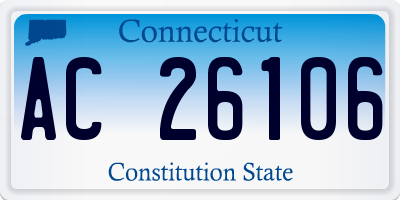 Connecticut

AC 26106

Constitution State